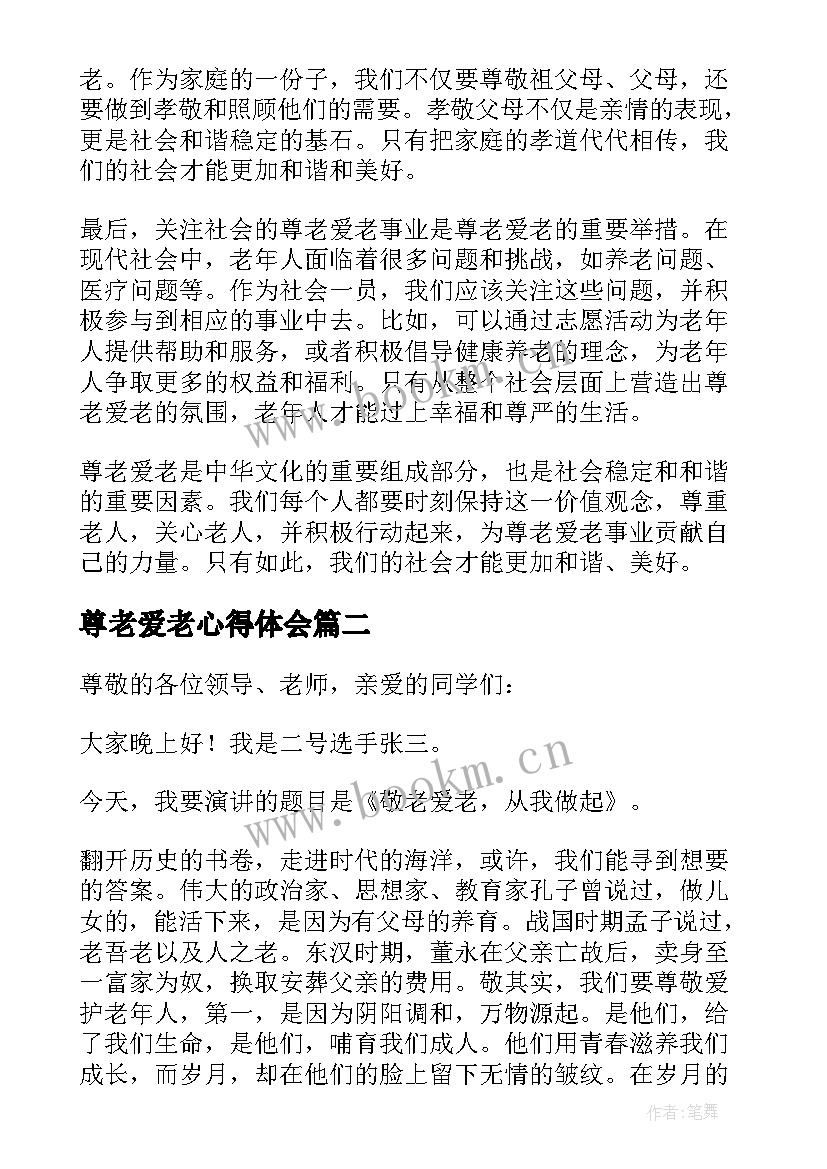 老。作为家庭的一份子，我们不仅要尊敬祖父母、父母，还要做到孝敬和照顾他们的需要。孝敬父母不仅是亲情的表现，更是社会和谐稳定的基石。只有把家庭的孝道代代相传，我们的社会才能更加和谐和美好。

最后，关注社会的尊老爱老事业是尊老爱老的重要举措。在现代社会中，老年人面临着很多问题和挑战，如养老问题、医疗问题等。作为社会一员，我们应该关注这些问题，并积极参与到相应的事业中去。比如，可以通过志愿活动为老年人提供帮助和服务，或者积极倡导健康养老的理念，为老年人争取更多的权益和福利。只有从整个社会层面上营造出尊老爱老的氛围，老年人才能过上幸福和尊严的生活。

尊老爱老是中华文化的重要组成部分，也是社会稳定和和谐的重要因素。我们每个人都要时刻保持这一价值观念，尊重老人，关心老人，并积极行动起来，为尊老爱老事业贡献自己的力量。只有如此，我们的社会才能更加和谐、美好。

尊老爱老心得体会篇二

尊敬的各位领导、老师，亲爱的同学们：

大家晚上好！我是二号选手张三。

今天，我要演讲的题目是《敬老爱老，从我做起》。

翻开历史的书卷，走进时代的海洋，或许，我们能寻到想要的答案。伟大的政治家、思想家、教育家孔子曾说过，做儿女的，能活下来，是因为有父母的养育。战国时期孟子说过，老吾老以及人之老。东汉时期，董永在父亲亡故后，卖身至一富家为奴，换取安葬父亲的费用。敬其实，我们要尊敬爱护老年人，第一，是因为阴阳调和，万物源起。是他们，给了我们生命，是他们，哺育我们成人。他们用青春滋养我们成长，而岁月，却在他们的脸上留下无情的皱纹。在岁月的

www.bookm.cn

作者：笔舞